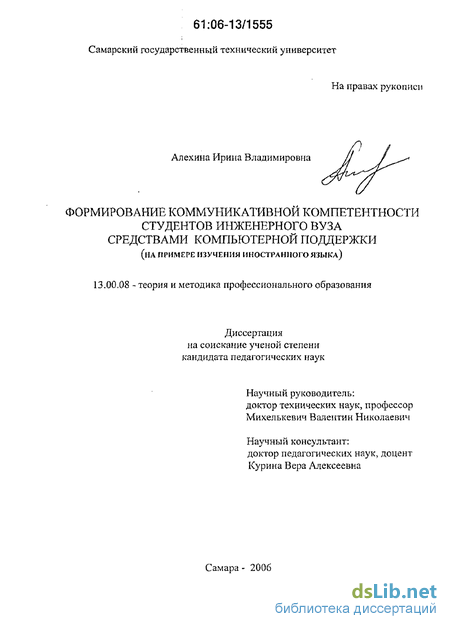 61:06-13/1555

Самарский государственный технический университет

На правах рукописи

Алехина Ирина Владимировна

ФОРМИРОВАНИЕ КОММУНИКАТИВНОЙ КОМПЕТЕНТНОСТИ СТУДЕНТОВ ИНЖЕНЕРНОГО ВУЗА СРЕДСТВАМИ КОМПЬЮТЕРНОЙ ПОДДЕРЖКИ
(НА ПРИМЕРЕ ИЗУЧЕНИЯ ИНОСТРАННОГО ЯЗЫКА)

13.00.08 - теория и методика профессионального образования

Диссертация
на соискание ученой степени
кандидата педагогических наук

Научный руководитель:
доктор технических наук, профессор
Михелькевич Валентин Николаевич

Научный консультант:
доктор педагогических наук, доцент
Курина Вера Алексеевна

Самара - 2006

dsLib.net
библиотека диссертаций